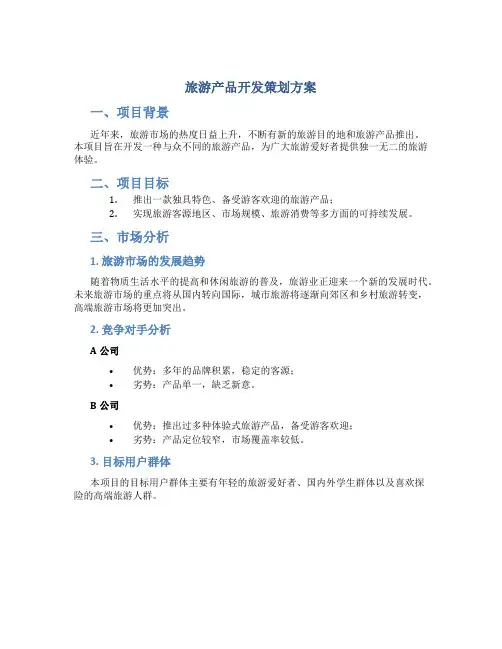 旅游产品开发策划方案

一、项目背景

近年来，旅游市场的热度日益上升，不断有新的旅游目的地和旅游产品推出。本项目旨在开发一种与众不同的旅游产品，为广大旅游爱好者提供独一无二的旅游体验。

二、项目目标

1. 推出一款独具特色、备受游客欢迎的旅游产品；
2. 实现旅游客源地区、市场规模、旅游消费等多方面的可持续发展。

三、市场分析

1. 旅游市场的发展趋势

随着物质生活水平的提高和休闲旅游的普及，旅游业正迎来一个新的发展时代。未来旅游市场的重点将从国内转向国际，城市旅游将逐渐向郊区和乡村旅游转变，高端旅游市场将更加突出。

2. 竞争对手分析

A 公司

• 优势：多年的品牌积累，稳定的客源；
• 劣势：产品单一，缺乏新意。

B 公司

• 优势：推出过多种体验式旅游产品，备受游客欢迎；
• 劣势：产品定位较窄，市场覆盖率较低。

3. 目标用户群体

本项目的目标用户群体主要有年轻的旅游爱好者、国内外学生群体以及喜欢探险的高端旅游人群。